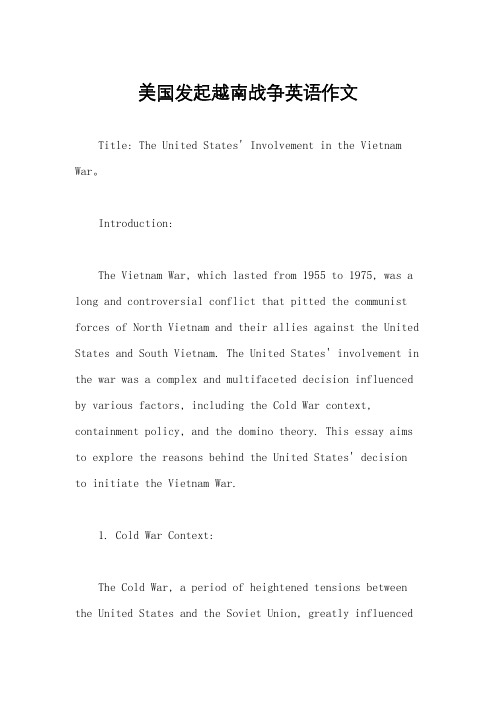 美国发起越南战争英语作文

Title: The United States' Involvement in the Vietnam War。

Introduction:

The Vietnam War, which lasted from 1955 to 1975, was a long and controversial conflict that pitted the communist forces of North Vietnam and their allies against the United States and South Vietnam. The United States' involvement in the war was a complex and multifaceted decision influenced by various factors, including the Cold War context, containment policy, and the domino theory. This essay aims to explore the reasons behind the United States' decision to initiate the Vietnam War.

1. Cold War Context:

The Cold War, a period of heightened tensions between the United States and the Soviet Union, greatly influenced